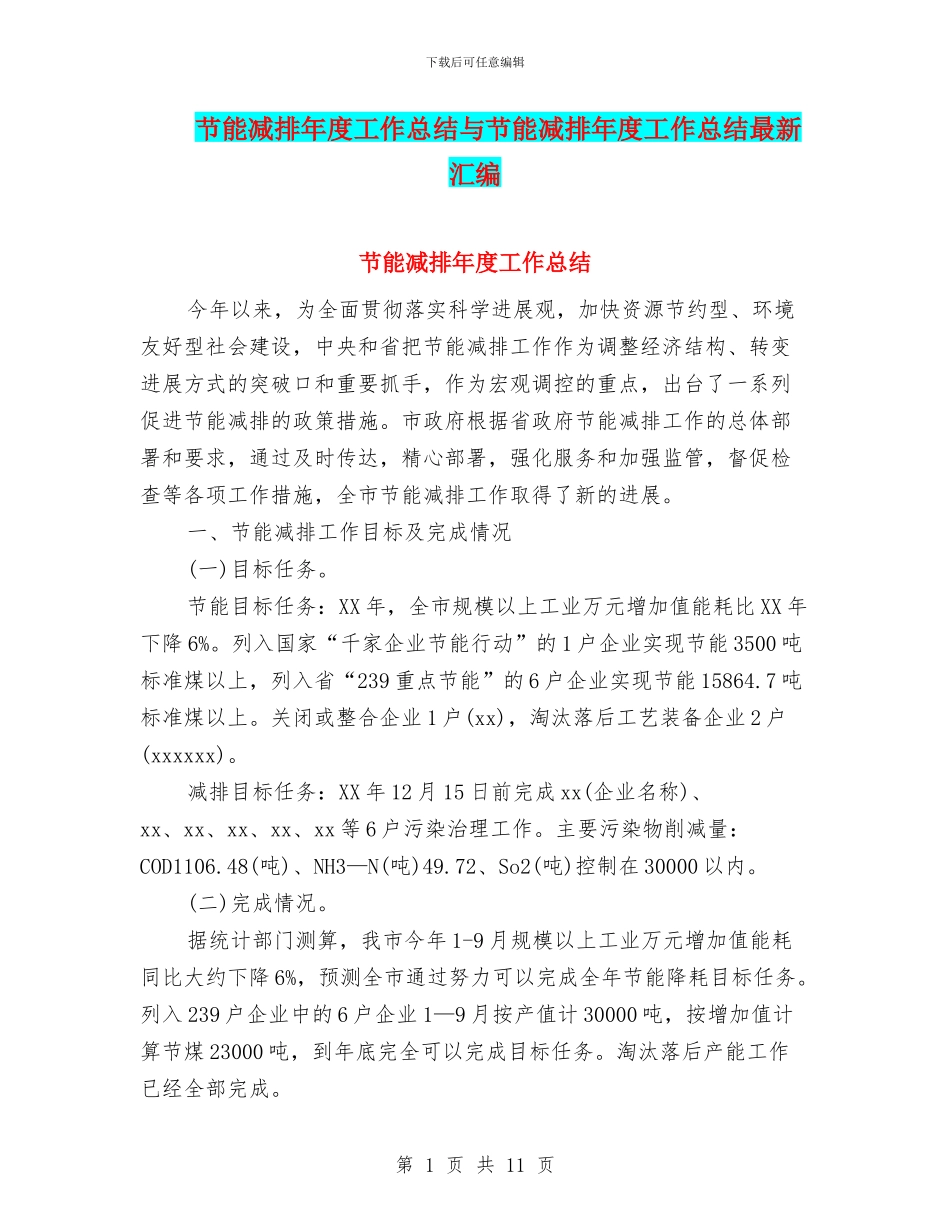 下载后可任意编辑

节能减排年度工作总结与节能减排年度工作总结最新汇编

节能减排年度工作总结

今年以来，为全面贯彻落实科学进展观，加快资源节约型、环境友好型社会建设，中央和省把节能减排工作作为调整经济结构、转变进展方式的突破口和重要抓手，作为宏观调控的重点，出台了一系列促进节能减排的政策措施。市政府根据省政府节能减排工作的总体部署和要求，通过及时传达，精心部署，强化服务和加强监管，督促检查等各项工作措施，全市节能减排工作取得了新的进展。

一、节能减排工作目标及完成情况

(一)目标任务。

节能目标任务：XX年，全市规模以上工业万元增加值能耗比XX年下降6%。列入国家“千家企业节能行动”的1户企业实现节能3500吨标准煤以上，列入省“239重点节能”的6户企业实现节能15864.7吨标准煤以上。关闭或整合企业1户(xx)，淘汰落后工艺装备企业2户(xxxxxx)。

减排目标任务：XX年12月15日前完成xx(企业名称)、xx、xx、xx、xx、xx等6户污染治理工作。主要污染物削减量：COD1106.48(吨)、NH3—N(吨)49.72、So2(吨)控制在30000以内。

(二)完成情况。

据统计部门测算，我市今年1-9月规模以上工业万元增加值能耗同比大约下降6%，预测全市通过努力可以完成全年节能降耗目标任务。列入239户企业中的6户企业1—9月按产值计30000吨，按增加值计算节煤23000吨，到年底完全可以完成目标任务。淘汰落后产能工作已经全部完成。

第 1 页 共 11 页